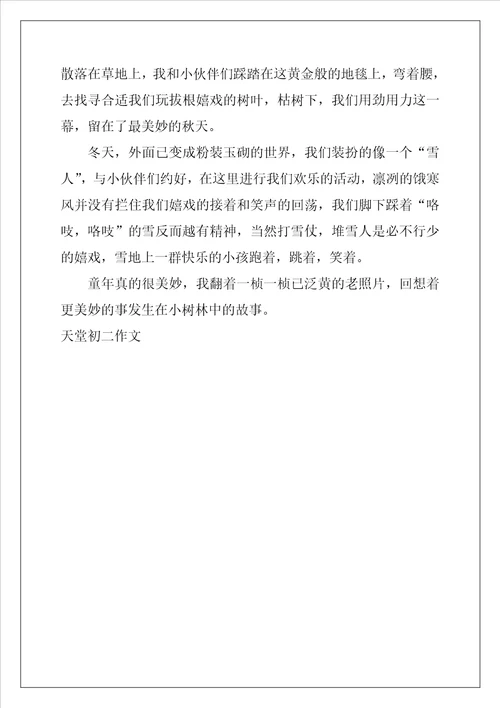 散落在草地上，我和小伙伴们踩踏在这黄金般的地毯上，弯着腰，去找寻合适我们玩拔根嬉戏的树叶，枯树下，我们用劲用力这一幕，留在了最美妙的秋天。

冬天，外面已变成粉装玉砌的世界，我们装扮的像一个“雪人”，与小伙伴们约好，在这里进行我们欢乐的活动，凛冽的饿寒风并没有拦住我们嬉戏的接着和笑声的回荡，我们脚下踩着“咯吱，咯吱”的雪反而越有精神，当然打雪仗，堆雪人是必不行少的嬉戏，雪地上一群快乐的小孩跑着，跳着，笑着。

童年真的很美妙，我翻着一桢一桢已泛黄的老照片，回想着更美妙的事发生在小树林中的故事。

天堂初二作文